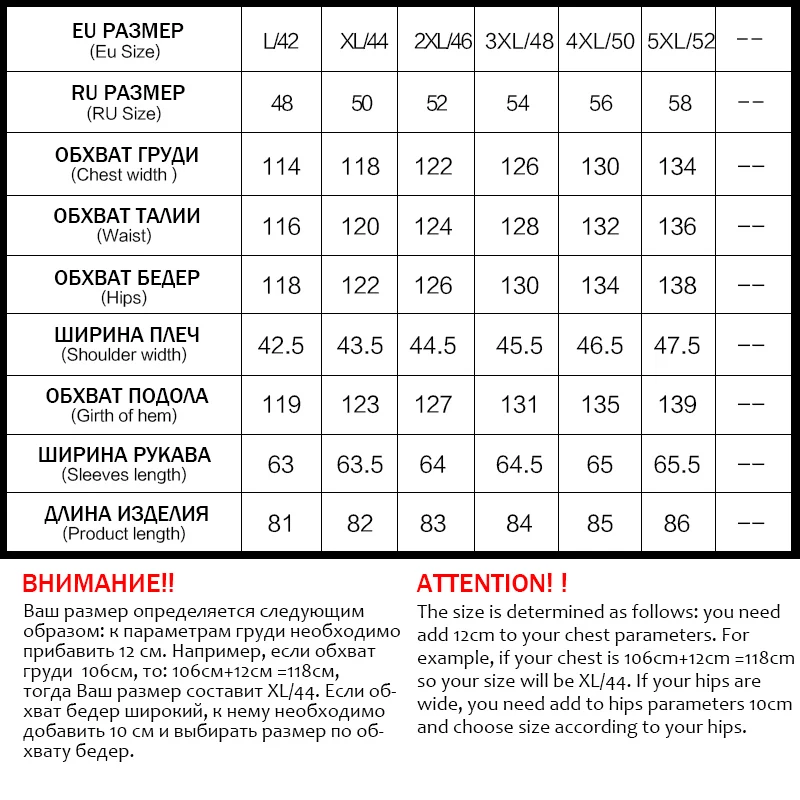 | EU РАЗМЕР (Eu Size) | L/42 | XL/44 | 2XL/46 | 3XL/48 | 4XL/50 | 5XL/52 | -- |
|---|---|---|---|---|---|---|---|
| RU РАЗМЕР (RU Size) | 48 | 50 | 52 | 54 | 56 | 58 | -- |
| ОБХВАТ ГРУДИ (Chest width ) | 114 | 118 | 122 | 126 | 130 | 134 | -- |
| ОБХВАТ ТАЛИИ (Waist) | 116 | 120 | 124 | 128 | 132 | 136 | -- |
| ОБХВАТ БЕДЕР (Hips) | 118 | 122 | 126 | 130 | 134 | 138 | -- |
| ШИРИНА ПЛЕЧ (Shoulder width) | 42.5 | 43.5 | 44.5 | 45.5 | 46.5 | 47.5 | -- |
| ОБХВАТ ПОДОЛА (Girth of hem) | 119 | 123 | 127 | 131 | 135 | 139 | -- |
| ШИРИНА РУКАВА (Sleeves length) | 63 | 63.5 | 64 | 64.5 | 65 | 65.5 | -- |
| ДЛИНА ИЗДЕЛИЯ (Product length) | 81 | 82 | 83 | 84 | 85 | 86 | -- |

ВНИМАНИЕ!!
Ваш размер определяется следующим образом: к параметрам груди необходимо прибавить 12 см. Например, если обхват груди 106см, то: 106см+12см =118см, тогда Ваш размер составит XL/44. Если обхват бедер широкий, к нему необходимо добавить 10 см и выбирать размер по обхвату бедер.

ATTENTION! !
The size is determined as follows: you need add 12cm to your chest parameters. For example, if your chest is 106cm+12cm =118cm so your size will be XL/44. If your hips are wide, you need add to hips parameters 10cm and choose size according to your hips.